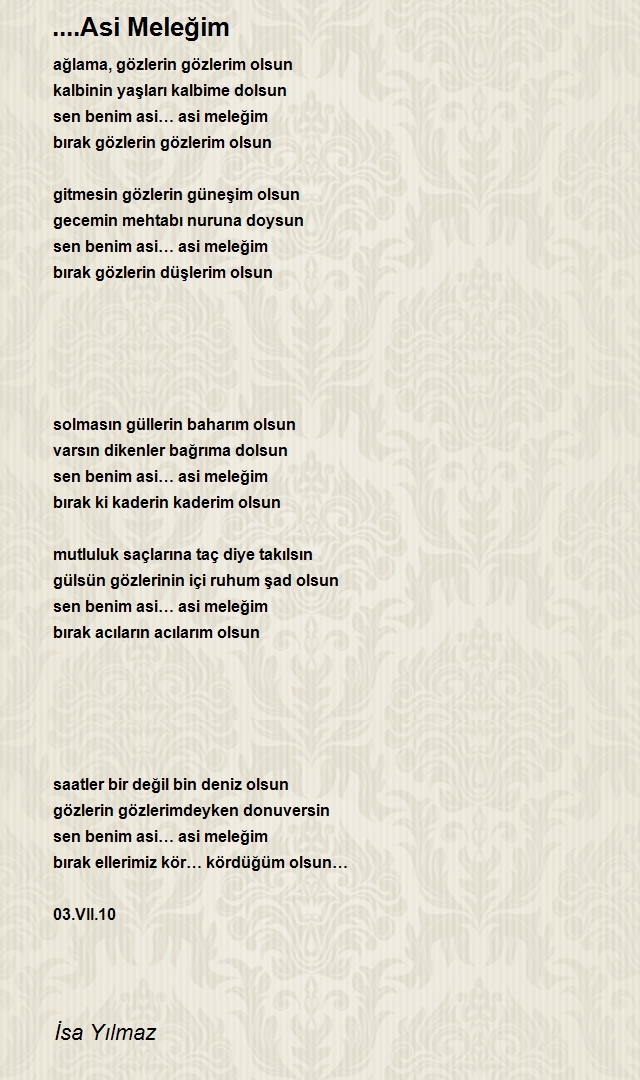 ....Asi Meleğim

ağlama, gözlerin gözlerim olsun
kalbinin yaşları kalbime dolsun
sen benim asi… asi meleğim
bırak gözlerin gözlerim olsun

gitmesin gözlerin güneşim olsun
gecemin mehtabı nuruna doysun
sen benim asi… asi meleğim
bırak gözlerin düşlerim olsun

solmasın güllerin baharım olsun
varsın dikenler bağrıma dolsun
sen benim asi… asi meleğim
bırak ki kaderin kaderim olsun

mutluluk saçlarına taç diye takılsın
gülsün gözlerinin içi ruhum şad olsun
sen benim asi… asi meleğim
bırak acıların acılarım olsun

saatler bir değil bin deniz olsun
gözlerin gözlerimdeyken donuversin
sen benim asi… asi meleğim
bırak ellerimiz kör… kördüğüm olsun…

03.VII.10

İsa Yılmaz